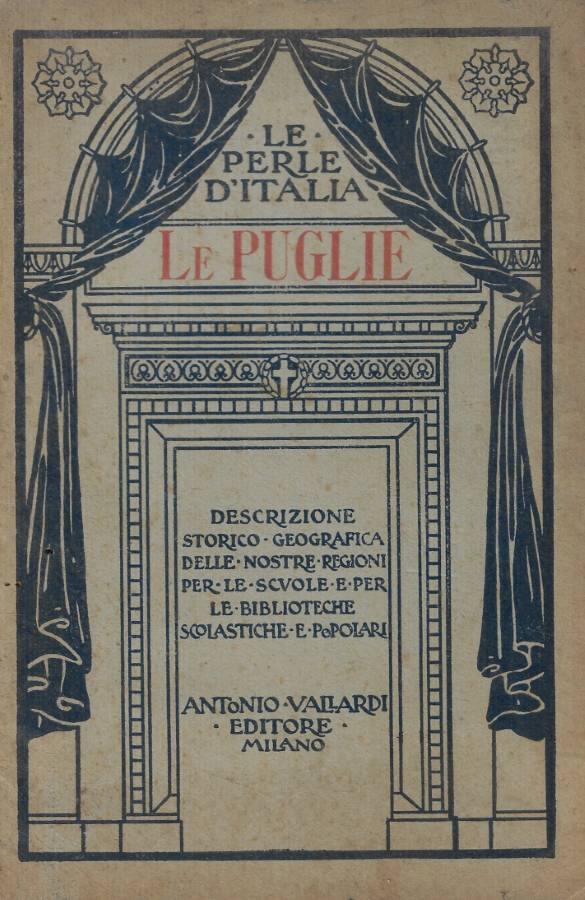 ·LE·
PERLE
D'ITALIA

LE PUGLIE

DESCRIZIONE
STORICO·GEOGRAFICA
DELLE·NOSTRE·REGIONI
PER·LE·SCVOLE·E·PER
LE·BIBLIOTECHE
SCOLASTICHE·E·POPOLARI

ANTONIO·VALLARDI
·EDITORE·
MILANO